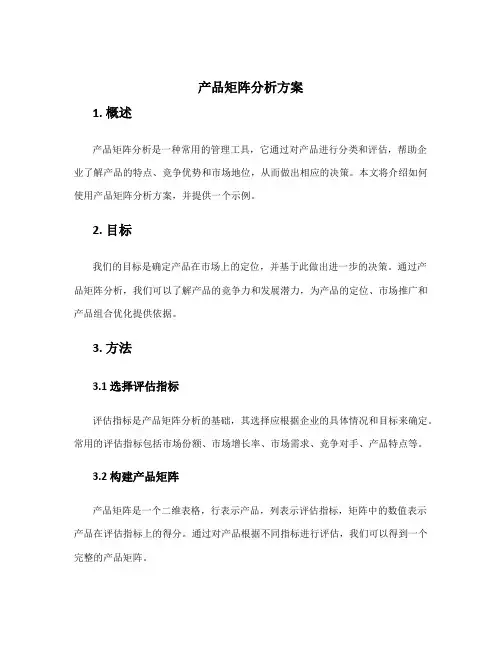 产品矩阵分析方案

1. 概述

产品矩阵分析是一种常用的管理工具，它通过对产品进行分类和评估，帮助企业了解产品的特点、竞争优势和市场地位，从而做出相应的决策。本文将介绍如何使用产品矩阵分析方案，并提供一个示例。

2. 目标

我们的目标是确定产品在市场上的定位，并基于此做出进一步的决策。通过产品矩阵分析，我们可以了解产品的竞争力和发展潜力，为产品的定位、市场推广和产品组合优化提供依据。

3. 方法

3.1 选择评估指标

评估指标是产品矩阵分析的基础，其选择应根据企业的具体情况和目标来确定。常用的评估指标包括市场份额、市场增长率、市场需求、竞争对手、产品特点等。

3.2 构建产品矩阵

产品矩阵是一个二维表格，行表示产品，列表示评估指标，矩阵中的数值表示产品在评估指标上的得分。通过对产品根据不同指标进行评估，我们可以得到一个完整的产品矩阵。